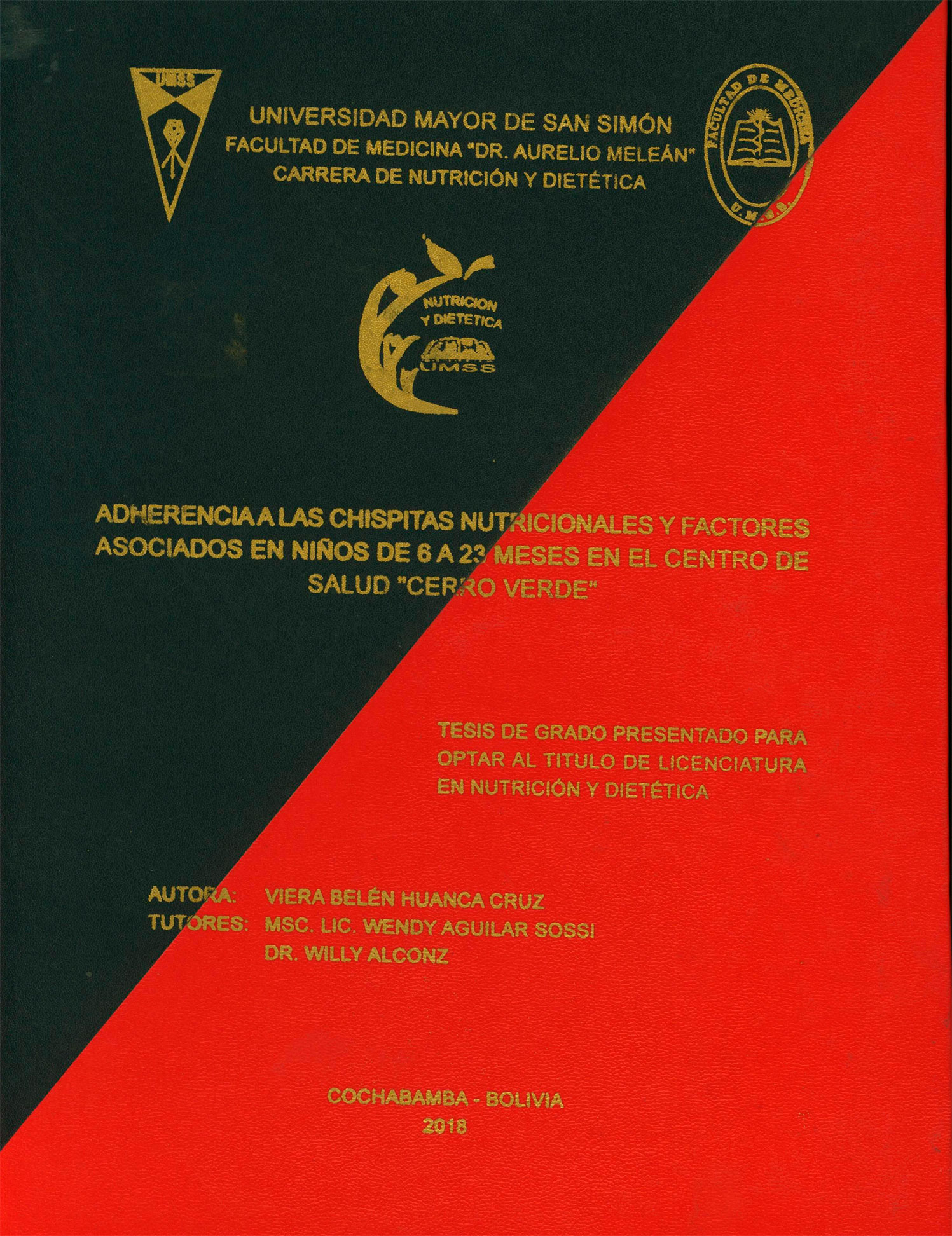 UMSS

UNIVERSIDAD MAYOR DE SAN SIMÓN
FACULTAD DE MEDICINA "DR. AURELIO MELEÁN"
CARRERA DE NUTRICIÓN Y DIETÉTICA

FACULTAD DE MEDICINA
U.M.S.S.

NUTRICION
Y DIETETICA
UMSS

ADHERENCIA A LAS CHISPITAS NUTRICIONALES Y FACTORES ASOCIADOS EN NIÑOS DE 6 A 23 MESES EN EL CENTRO DE SALUD "CERRO VERDE"

TESIS DE GRADO PRESENTADO PARA OPTAR AL TITULO DE LICENCIATURA EN NUTRICIÓN Y DIETÉTICA

AUTORA: VIERA BELÉN HUANCA CRUZ
TUTORES: MSC. LIC. WENDY AGUILAR SOSSI
DR. WILLY ALCONZ

COCHABAMBA - BOLIVIA
2018